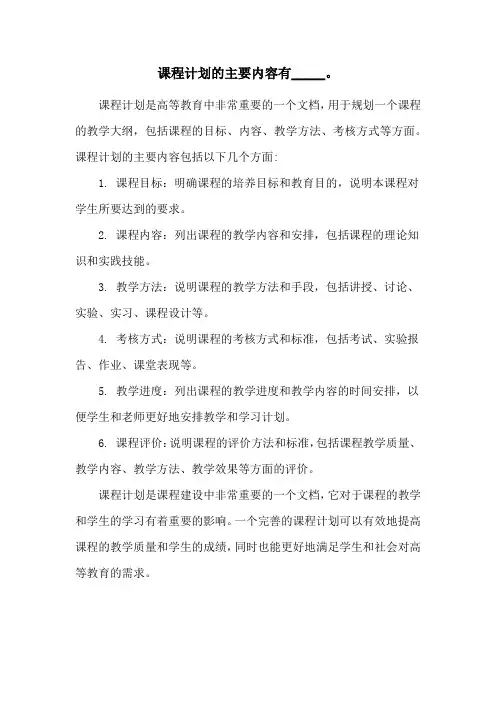 课程计划的主要内容有_____。

课程计划是高等教育中非常重要的一个文档，用于规划一个课程的教学大纲，包括课程的目标、内容、教学方法、考核方式等方面。课程计划的主要内容包括以下几个方面：

1. 课程目标：明确课程的培养目标和教育目的，说明本课程对学生所要达到的要求。

2. 课程内容：列出课程的教学内容和安排，包括课程的理论知识和实践技能。

3. 教学方法：说明课程的教学方法和手段，包括讲授、讨论、实验、实习、课程设计等。

4. 考核方式：说明课程的考核方式和标准，包括考试、实验报告、作业、课堂表现等。

5. 教学进度：列出课程的教学进度和教学内容的时间安排，以便学生和老师更好地安排教学和学习计划。

6. 课程评价：说明课程的评价方法和标准，包括课程教学质量、教学内容、教学方法、教学效果等方面的评价。

课程计划是课程建设中非常重要的一个文档，它对于课程的教学和学生的学习有着重要的影响。一个完善的课程计划可以有效地提高课程的教学质量和学生的成绩，同时也能更好地满足学生和社会对高等教育的需求。